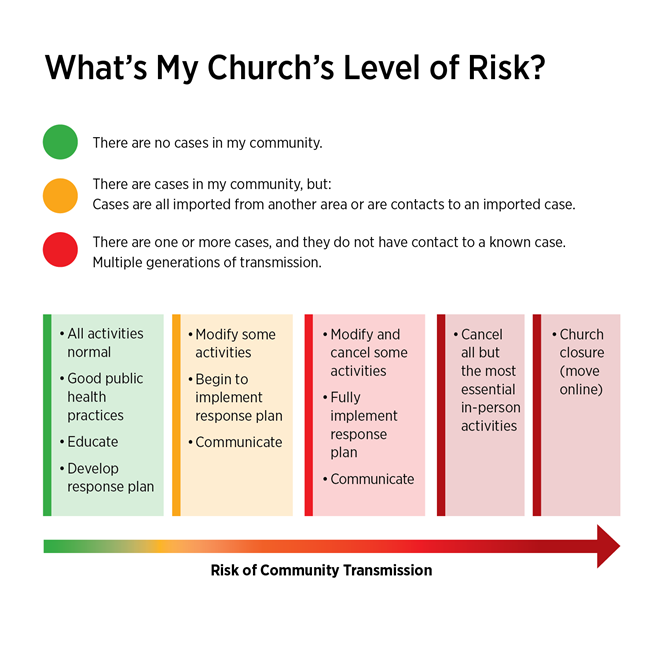 What's My Church's Level of Risk?

There are no cases in my community.

There are cases in my community, but:
Cases are all imported from another area or are contacts to an imported case.

There are one or more cases, and they do not have contact to a known case.
Multiple generations of transmission.

• All activities normal
• Good public health practices
• Educate
• Develop response plan

• Modify some activities
• Begin to implement response plan
• Communicate

• Modify and cancel some activities
• Fully implement response plan
• Communicate

• Cancel all but the most essential in-person activities

• Church closure (move online)

Risk of Community Transmission